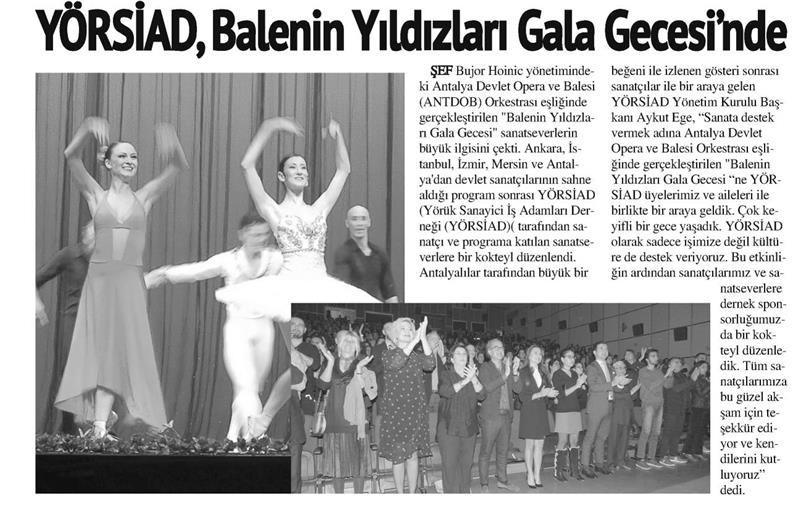 YÖRSİAD, Balenin Yıldızları Gala Gecesi'nde

ŞEF Bujor Hoinic yönetimindeki Antalya Devlet Opera ve Balesi (ANTDOB) Orkestrası eşliğinde gerçekleştirilen "Balenin Yıldızları Gala Gecesi" sanatseverlerin büyük ilgisini çekti. Ankara, İstanbul, İzmir, Mersin ve Antalya'dan devlet sanatçılarının sahne aldığı program sonrası YÖRSİAD (Yörük Sanayici İş Adamları Derneği (YÖRSİAD)( tarafından sanatçı ve programa katılan sanatseverlere bir kokteyl düzenlendi. Antalyalılar tarafından büyük bir beğeni ile izlenen gösteri sonrası sanatçılar ile bir araya gelen YÖRSİAD Yönetim Kurulu Başkanı Aykut Ege, "Sanata destek vermek adına Antalya Devlet Opera ve Balesi Orkestrası eşliğinde gerçekleştirilen "Balenin Yıldızları Gala Gecesi "ne YÖRSİAD üyelerimiz ve aileleri ile birlikte bir araya geldik. Çok keyifli bir gece yaşadık. YÖRSİAD olarak sadece işimize değil kültüre de destek veriyoruz. Bu etkinliğin ardından sanatçılarımız ve sanatseverlere dernek sponsorluğumuzda bir kokteyl düzenledik. Tüm sanatçılarımıza bu güzel akşam için teşekkür ediyor ve kendilerini kutluyoruz" dedi.